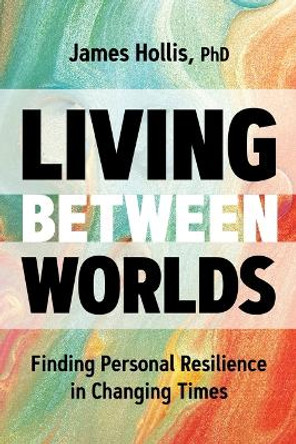 James Hollis, PhD

LIVING
BETWEEN
WORLDS

Finding Personal Resilience in Changing Times